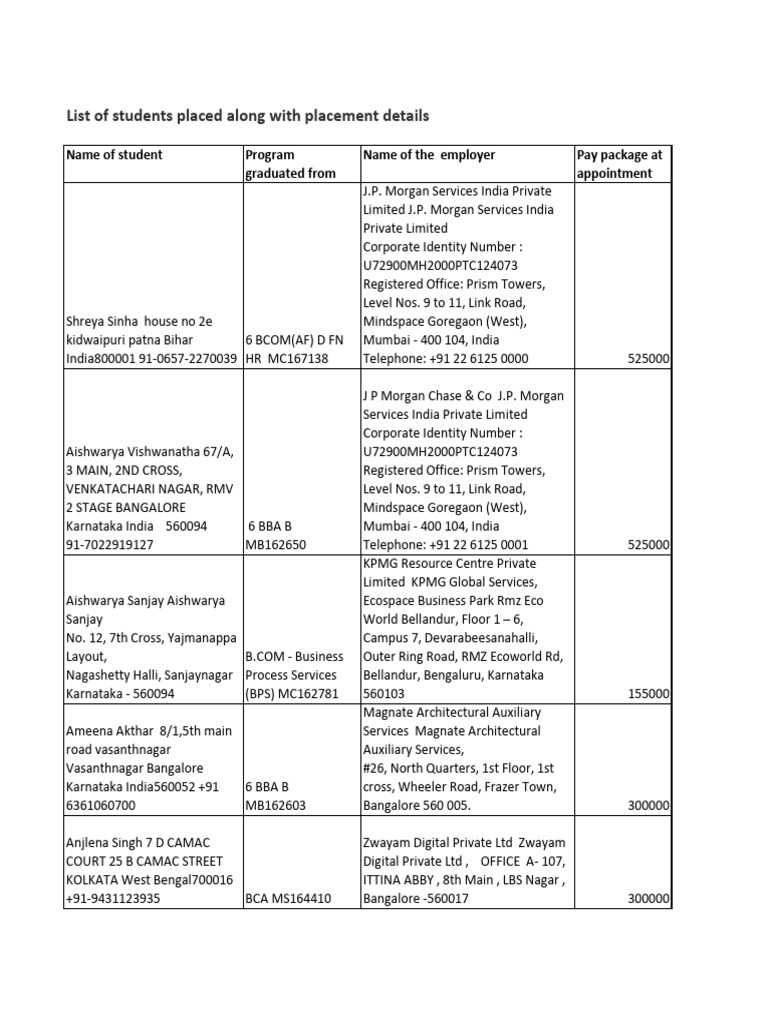 List of students placed along with placement details

| Name of student | Program graduated from | Name of the employer | Pay package at appointment |
|---|---|---|---|
| Shreya Sinha house no 2e kidwaipuri patna Bihar India800001 91-0657-2270039 | 6 BCOM(AF) D FN HR MC167138 | J.P. Morgan Services India Private Limited J.P. Morgan Services India Private Limited Corporate Identity Number : U72900MH2000PTC124073 Registered Office: Prism Towers, Level Nos. 9 to 11, Link Road, Mindspace Goregaon (West), Mumbai - 400 104, India Telephone: +91 22 6125 0000 | 525000 |
| Aishwarya Vishwanatha 67/A, 3 MAIN, 2ND CROSS, VENKATACHARI NAGAR, RMV 2 STAGE BANGALORE Karnataka India 560094 91-7022919127 | 6 BBA B MB162650 | J P Morgan Chase & Co J.P. Morgan Services India Private Limited Corporate Identity Number : U72900MH2000PTC124073 Registered Office: Prism Towers, Level Nos. 9 to 11, Link Road, Mindspace Goregaon (West), Mumbai - 400 104, India Telephone: +91 22 6125 0001 | 525000 |
| Aishwarya Sanjay Aishwarya Sanjay No. 12, 7th Cross, Yajmanappa Layout, Nagashetty Halli, Sanjaynagar Karnataka - 560094 | B.COM - Business Process Services (BPS) MC162781 | KPMG Resource Centre Private Limited KPMG Global Services, Ecospace Business Park Rmz Eco World Bellandur, Floor 1 – 6, Campus 7, Devarabeesanahalli, Outer Ring Road, RMZ Ecoworld Rd, Bellandur, Bengaluru, Karnataka 560103 | 155000 |
| Ameena Akthar 8/1,5th main road vasanthnagar Vasanthnagar Bangalore Karnataka India560052 +91 6361060700 | 6 BBA B MB162603 | Magnate Architectural Auxiliary Services Magnate Architectural Auxiliary Services, #26, North Quarters, 1st Floor, 1st cross, Wheeler Road, Frazer Town, Bangalore 560 005. | 300000 |
| Anjlena Singh 7 D CAMAC COURT 25 B CAMAC STREET KOLKATA West Bengal700016 +91-9431123935 | BCA MS164410 | Zwayam Digital Private Ltd Zwayam Digital Private Ltd , OFFICE A- 107, ITTINA ABBY , 8th Main , LBS Nagar , Bangalore -560017 | 300000 |